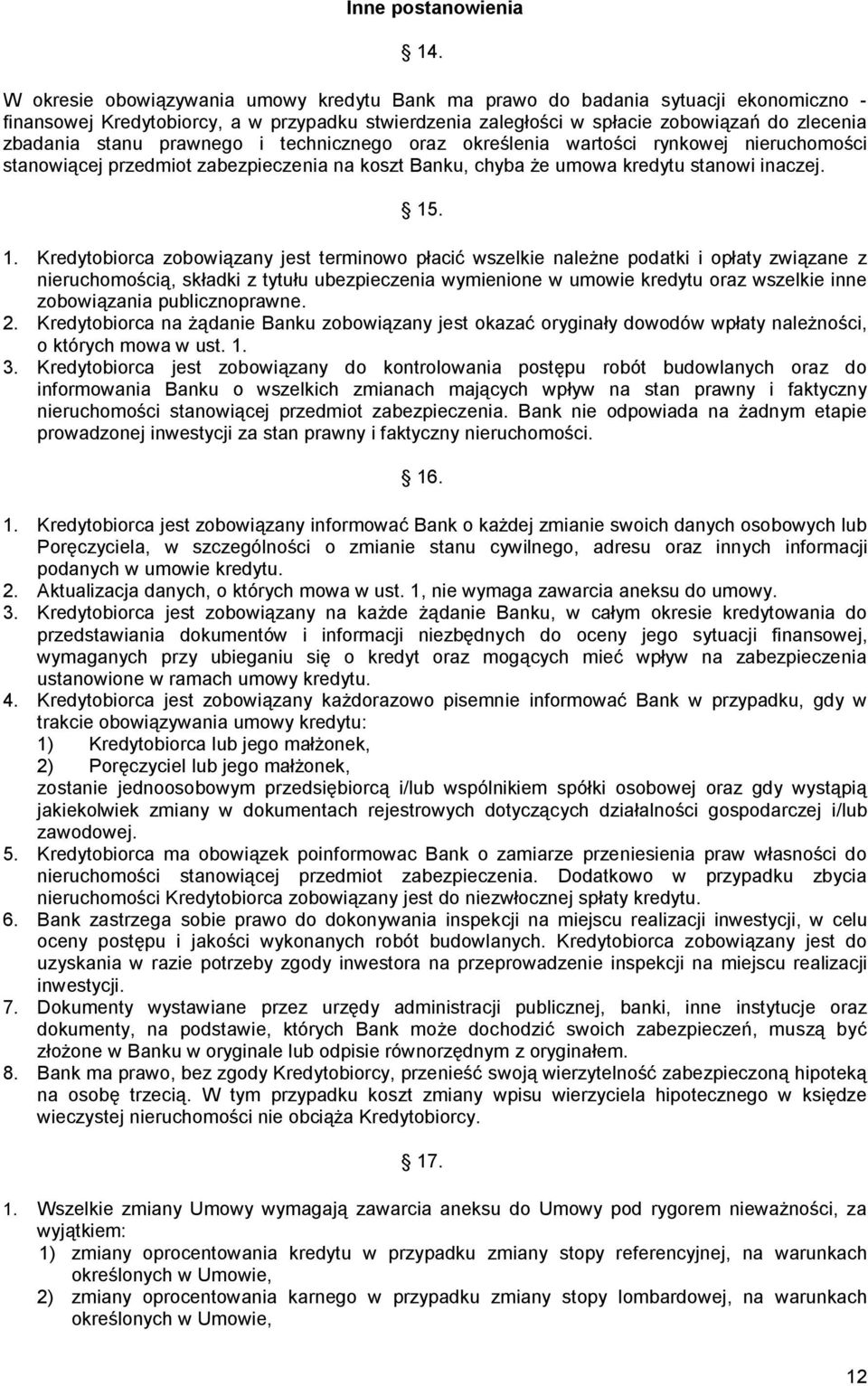 Inne postanowienia

14.

W okresie obowiązywania umowy kredytu Bank ma prawo do badania sytuacji ekonomiczno - finansowej Kredytobiorcy, a w przypadku stwierdzenia zaległości w spłacie zobowiązań do zlecenia zbadania stanu prawnego i technicznego oraz określenia wartości rynkowej nieruchomości stanowiącej przedmiot zabezpieczenia na koszt Banku, chyba że umowa kredytu stanowi inaczej.

15.

1. Kredytobiorca zobowiązany jest terminowo płacić wszelkie należne podatki i opłaty związane z nieruchomością, składki z tytułu ubezpieczenia wymienione w umowie kredytu oraz wszelkie inne zobowiązania publicznoprawne.
2. Kredytobiorca na żądanie Banku zobowiązany jest okazać oryginały dowodów wpłaty należności, o których mowa w ust. 1.
3. Kredytobiorca jest zobowiązany do kontrolowania postępu robót budowlanych oraz do informowania Banku o wszelkich zmianach mających wpływ na stan prawny i faktyczny nieruchomości stanowiącej przedmiot zabezpieczenia. Bank nie odpowiada na żadnym etapie prowadzonej inwestycji za stan prawny i faktyczny nieruchomości.

16.

1. Kredytobiorca jest zobowiązany informować Bank o każdej zmianie swoich danych osobowych lub Poręczyciela, w szczególności o zmianie stanu cywilnego, adresu oraz innych informacji podanych w umowie kredytu.
2. Aktualizacja danych, o których mowa w ust. 1, nie wymaga zawarcia aneksu do umowy.
3. Kredytobiorca jest zobowiązany na każde żądanie Banku, w całym okresie kredytowania do przedstawiania dokumentów i informacji niezbędnych do oceny jego sytuacji finansowej, wymaganych przy ubieganiu się o kredyt oraz mogących mieć wpływ na zabezpieczenia ustanowione w ramach umowy kredytu.
4. Kredytobiorca jest zobowiązany każdorazowo pisemnie informować Bank w przypadku, gdy w trakcie obowiązywania umowy kredytu:
1) Kredytobiorca lub jego małżonek,
2) Poręczyciel lub jego małżonek,
zostanie jednoosobowym przedsiębiorcą i/lub wspólnikiem spółki osobowej oraz gdy wystąpią jakiekolwiek zmiany w dokumentach rejestrowych dotyczących działalności gospodarczej i/lub zawodowej.
5. Kredytobiorca ma obowiązek poinformowac Bank o zamiarze przeniesienia praw własności do nieruchomości stanowiącej przedmiot zabezpieczenia. Dodatkowo w przypadku zbycia nieruchomości Kredytobiorca zobowiązany jest do niezwłocznej spłaty kredytu.
6. Bank zastrzega sobie prawo do dokonywania inspekcji na miejscu realizacji inwestycji, w celu oceny postępu i jakości wykonanych robót budowlanych. Kredytobiorca zobowiązany jest do uzyskania w razie potrzeby zgody inwestora na przeprowadzenie inspekcji na miejscu realizacji inwestycji.
7. Dokumenty wystawiane przez urzędy administracji publicznej, banki, inne instytucje oraz dokumenty, na podstawie, których Bank może dochodzić swoich zabezpieczeń, muszą być złożone w Banku w oryginale lub odpisie równorzędnym z oryginałem.
8. Bank ma prawo, bez zgody Kredytobiorcy, przenieść swoją wierzytelność zabezpieczoną hipoteką na osobę trzecią. W tym przypadku koszt zmiany wpisu wierzyciela hipotecznego w księdze wieczystej nieruchomości nie obciąża Kredytobiorcy.

17.

1. Wszelkie zmiany Umowy wymagają zawarcia aneksu do Umowy pod rygorem nieważności, za wyjątkiem:
1) zmiany oprocentowania kredytu w przypadku zmiany stopy referencyjnej, na warunkach określonych w Umowie,
2) zmiany oprocentowania karnego w przypadku zmiany stopy lombardowej, na warunkach określonych w Umowie,

12